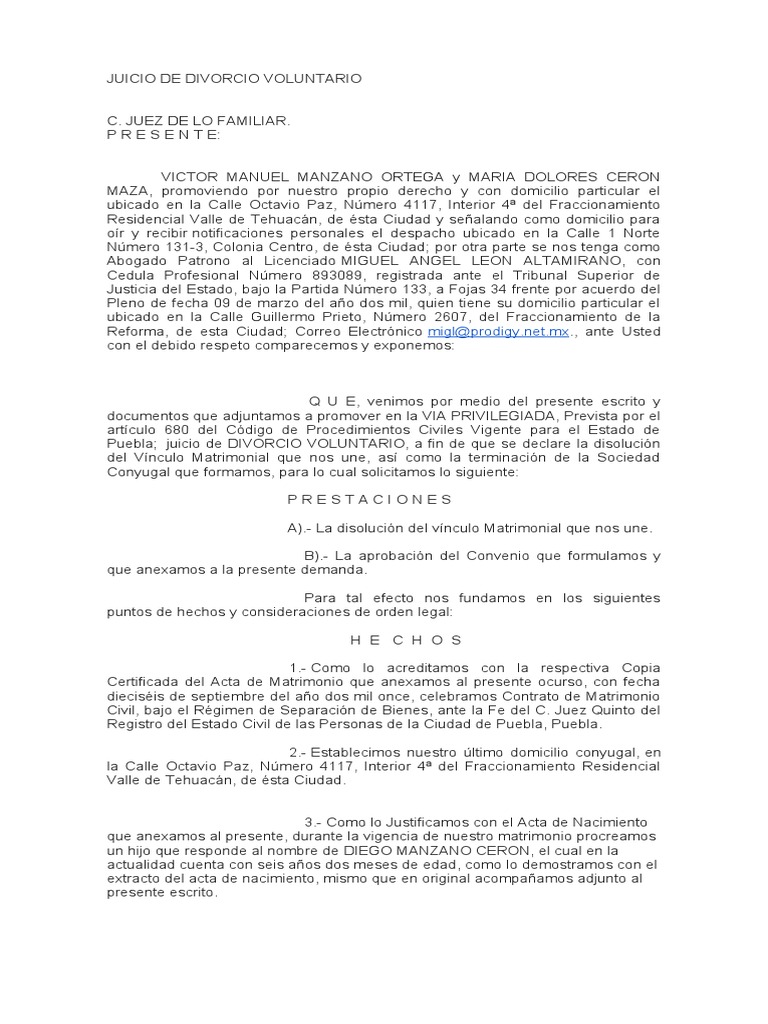 JUICIO DE DIVORCIO VOLUNTARIO

C. JUEZ DE LO FAMILIAR.
P R E S E N T E:

VICTOR MANUEL MANZANO ORTEGA y MARIA DOLORES CERON MAZA, promoviendo por nuestro propio derecho y con domicilio particular el ubicado en la Calle Octavio Paz, Número 4117, Interior 4ª del Fraccionamiento Residencial Valle de Tehuacán, de ésta Ciudad y señalando como domicilio para oír y recibir notificaciones personales el despacho ubicado en la Calle 1 Norte Número 131-3, Colonia Centro, de ésta Ciudad; por otra parte se nos tenga como Abogado Patrono al Licenciado MIGUEL ANGEL LEON ALTAMIRANO, con Cedula Profesional Número 893089, registrada ante el Tribunal Superior de Justicia del Estado, bajo la Partida Número 133, a Fojas 34 frente por acuerdo del Pleno de fecha 09 de marzo del año dos mil, quien tiene su domicilio particular el ubicado en la Calle Guillermo Prieto, Número 2607, del Fraccionamiento de la Reforma, de esta Ciudad; Correo Electrónico migl@prodigy.net.mx., ante Usted con el debido respeto comparecemos y exponemos:

Q U E, venimos por medio del presente escrito y documentos que adjuntamos a promover en la VIA PRIVILEGIADA, Prevista por el artículo 680 del Código de Procedimientos Civiles Vigente para el Estado de Puebla; juicio de DIVORCIO VOLUNTARIO, a fin de que se declare la disolución del Vínculo Matrimonial que nos une, así como la terminación de la Sociedad Conyugal que formamos, para lo cual solicitamos lo siguiente:

P R E S T A C I O N E S

A).- La disolución del vínculo Matrimonial que nos une.

B).- La aprobación del Convenio que formulamos y que anexamos a la presente demanda.

Para tal efecto nos fundamos en los siguientes puntos de hechos y consideraciones de orden legal:

H E C H O S

1.- Como lo acreditamos con la respectiva Copia Certificada del Acta de Matrimonio que anexamos al presente ocurso, con fecha dieciséis de septiembre del año dos mil once, celebramos Contrato de Matrimonio Civil, bajo el Régimen de Separación de Bienes, ante la Fe del C. Juez Quinto del Registro del Estado Civil de las Personas de la Ciudad de Puebla, Puebla.

2.- Establecimos nuestro último domicilio conyugal, en la Calle Octavio Paz, Número 4117, Interior 4ª del Fraccionamiento Residencial Valle de Tehuacán, de ésta Ciudad.

3.- Como lo Justificamos con el Acta de Nacimiento que anexamos al presente, durante la vigencia de nuestro matrimonio procreamos un hijo que responde al nombre de DIEGO MANZANO CERON, el cual en la actualidad cuenta con seis años dos meses de edad, como lo demostramos con el extracto del acta de nacimiento, mismo que en original acompañamos adjunto al presente escrito.